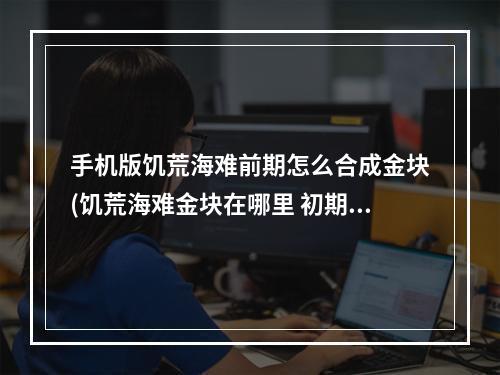 手机版饥荒海难前期怎么合成金块(饥荒海难金块在哪里 初期...